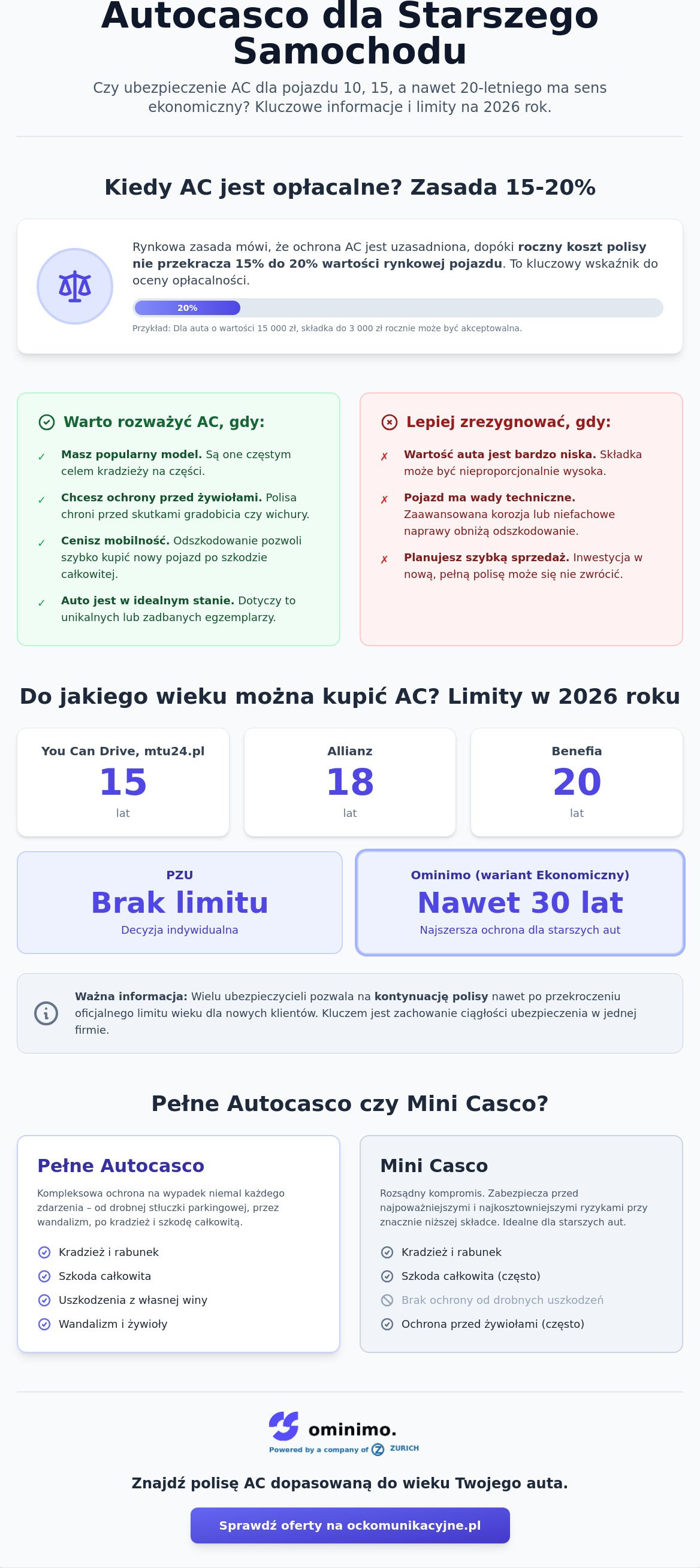 Autocasco dla Starszego Samochodu

Czy ubezpieczenie AC dla pojazdu 10, 15, a nawet 20-letniego ma sens ekonomiczny? Kluczowe informacje i limity na 2026 rok.

Kiedy AC jest opłacalne? Zasada 15-20%

Rynkowa zasada mówi, że ochrona AC jest uzasadniona, dopóki roczny koszt polisy nie przekracza 15% do 20% wartości rynkowej pojazdu. To kluczowy wskaźnik do oceny opłacalności.

20%

Przykład: Dla auta o wartości 15 000 zł, składka do 3 000 zł rocznie może być akceptowalna.

Warto rozważyć AC, gdy:

✓ Masz popularny model. Są one częstym celem kradzieży na części.

✓ Chcesz ochrony przed żywiołami. Polisa chroni przed skutkami gradobicia czy wichury.

✓ Cenisz mobilność. Odszkodowanie pozwoli szybko kupić nowy pojazd po szkodzie całkowitej.

✓ Auto jest w idealnym stanie. Dotyczy to unikalnych lub zadbanych egzemplarzy.

Lepiej zrezygnować, gdy:

✗ Wartość auta jest bardzo niska. Składka może być nieproporcjonalnie wysoka.

✗ Pojazd ma wady techniczne. Zaawansowana korozja lub niefachowe naprawy obniżą odszkodowanie.

✗ Planujesz szybką sprzedaż. Inwestycja w nową, pełną polisę może się nie zwrócić.

Do jakiego wieku można kupić AC? Limity w 2026 roku

You Can Drive, mtu24.pl
15
lat

Allianz
18
lat

Benefia
20
lat

PZU
Brak limitu
Decyzja indywidualna

Ominimo (wariant Ekonomiczny)
Nawet 30 lat
Najszersza ochrona dla starszych aut

Ważna informacja: Wielu ubezpieczycieli pozwala na kontynuację polisy nawet po przekroczeniu oficjalnego limitu wieku dla nowych klientów. Kluczem jest zachowanie ciągłości ubezpieczenia w jednej firmie.

Pełne Autocasco czy Mini Casco?

Pełne Autocasco

Kompleksowa ochrona na wypadek niemal każdego zdarzenia – od drobnej stłuczki parkingowej, przez wandalizm, po kradzież i szkodę całkowitą.

Kradzież i rabunek
Szkoda całkowita
Uszkodzenia z własnej winy
Wandalizm i żywioły

Mini Casco

Rozsądny kompromis. Zabezpiecza przed najpoważniejszymi i najkosztowniejszymi ryzykami przy znacznie niższej składce. Idealne dla starszych aut.

Kradzież i rabunek
Szkoda całkowita (często)
Brak ochrony od drobnych uszkodzeń
Ochrona przed żywiołami (często)

ominimo.
Powered by a company of ZURICH

Znajdź polisę AC dopasowaną do wieku Twojego auta.

Sprawdź oferty na ockomunikacyjne.pl